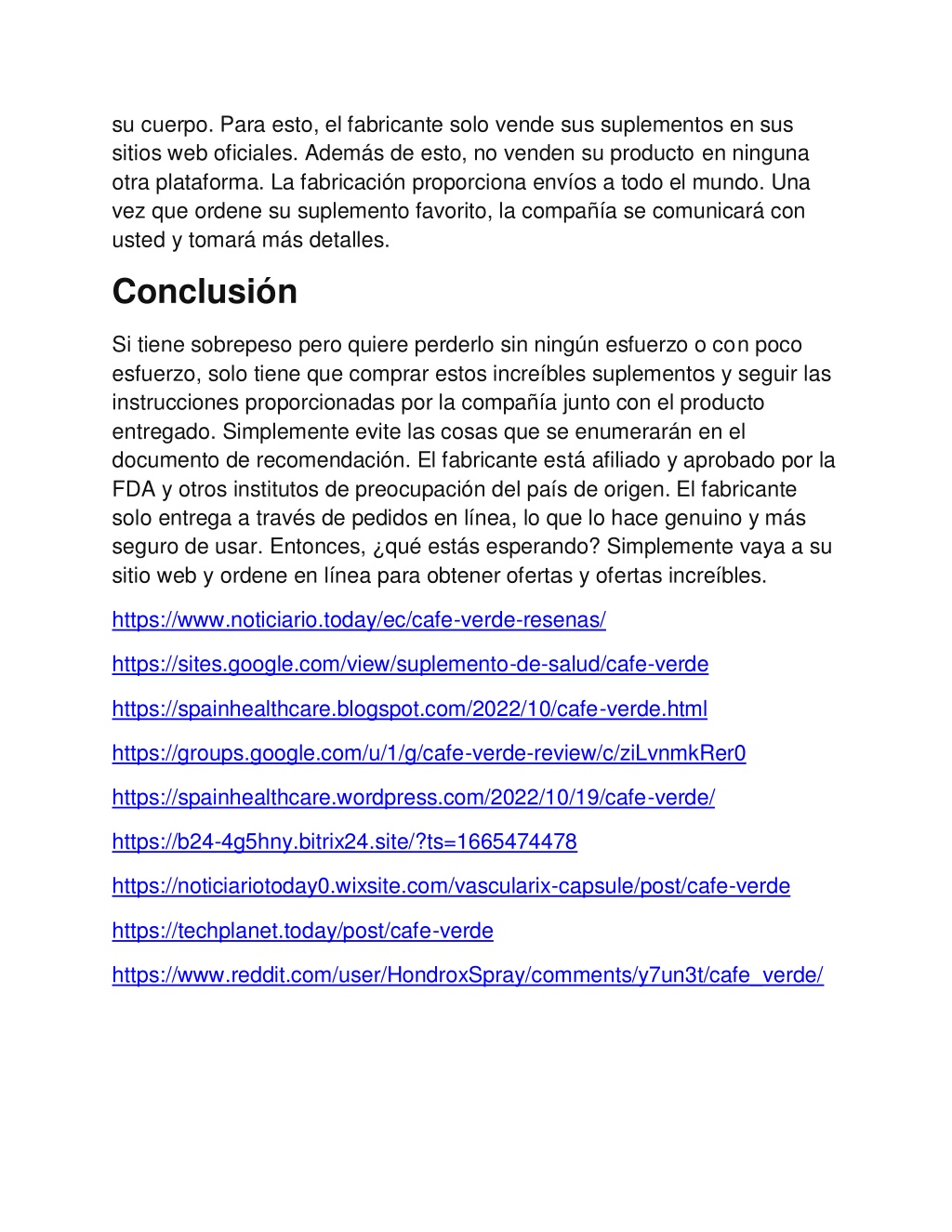 su cuerpo. Para esto, el fabricante solo vende sus suplementos en sus sitios web oficiales. Además de esto, no venden su producto en ninguna otra plataforma. La fabricación proporciona envíos a todo el mundo. Una vez que ordene su suplemento favorito, la compañía se comunicará con usted y tomará más detalles.

Conclusión

Si tiene sobrepeso pero quiere perderlo sin ningún esfuerzo o con poco esfuerzo, solo tiene que comprar estos increíbles suplementos y seguir las instrucciones proporcionadas por la compañía junto con el producto entregado. Simplemente evite las cosas que se enumerarán en el documento de recomendación. El fabricante está afiliado y aprobado por la FDA y otros institutos de preocupación del país de origen. El fabricante solo entrega a través de pedidos en línea, lo que lo hace genuino y más seguro de usar. Entonces, ¿qué estás esperando? Simplemente vaya a su sitio web y ordene en línea para obtener ofertas y ofertas increíbles.

https://www.noticiario.today/ec/cafe-verde-resenas/

https://sites.google.com/view/suplemento-de-salud/cafe-verde

https://spainhealthcare.blogspot.com/2022/10/cafe-verde.html

https://groups.google.com/u/1/g/cafe-verde-review/c/ziLvnmkRer0

https://spainhealthcare.wordpress.com/2022/10/19/cafe-verde/

https://b24-4g5hny.bitrix24.site/?ts=1665474478

https://noticiariotoday0.wixsite.com/vascularix-capsule/post/cafe-verde

https://techplanet.today/post/cafe-verde

https://www.reddit.com/user/HondroxSpray/comments/y7un3t/cafe_verde/